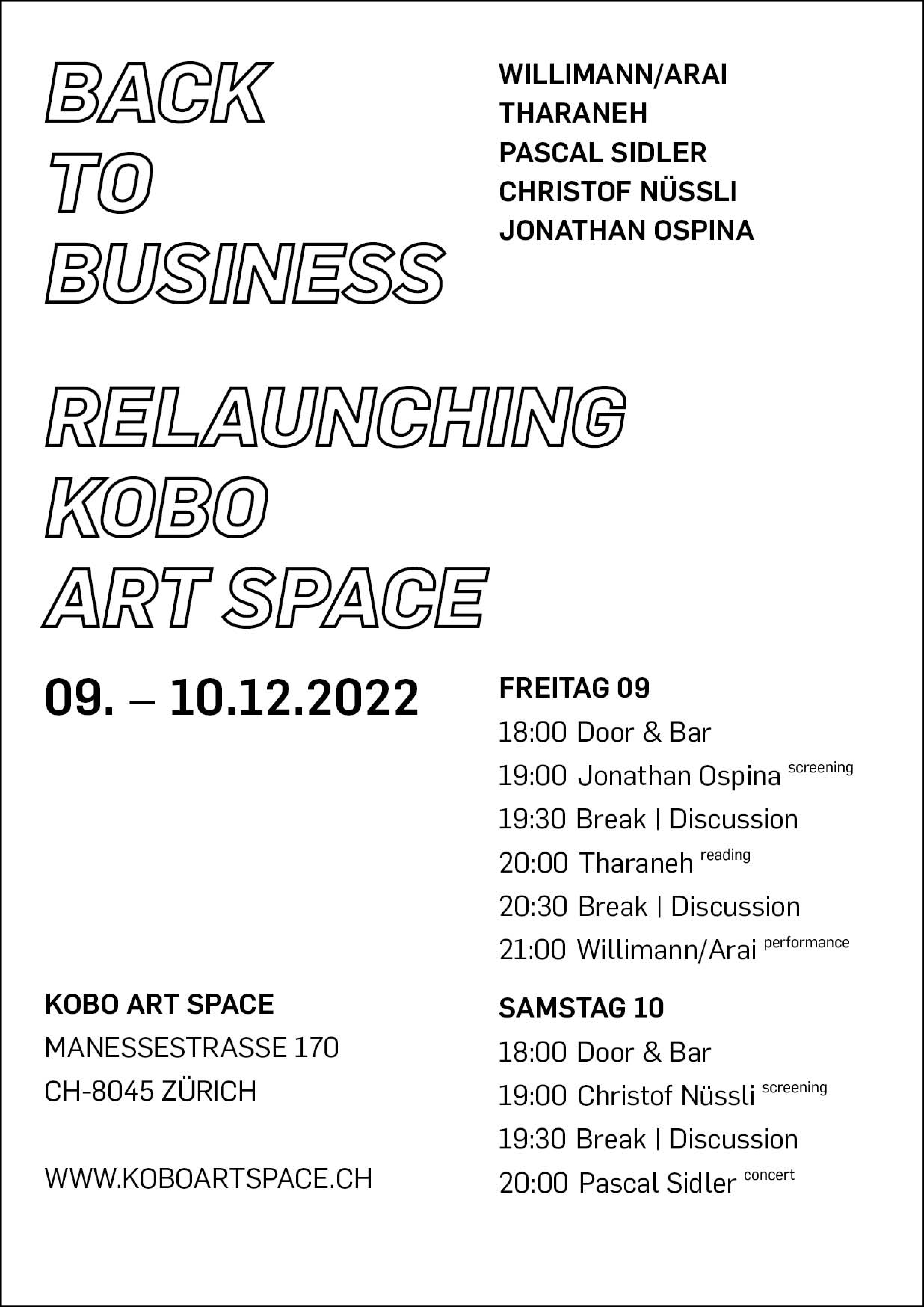 BACK
TO
BUSINESS

WILLIMANN/ARAI
THARANEH
PASCAL SIDLER
CHRISTOF NÜSSLI
JONATHAN OSPINA

RELAUNCHING
KOBO
ART SPACE

09. – 10.12.2022

KOBO ART SPACE
MANESSESTRASSE 170
CH-8045 ZÜRICH

WWW.KOBOARTSPACE.CH

FREITAG 09
18:00 Door & Bar
19:00 Jonathan Ospina screening
19:30 Break | Discussion
20:00 Tharaneh reading
20:30 Break | Discussion
21:00 Willimann/Arai performance

SAMSTAG 10
18:00 Door & Bar
19:00 Christof Nüssli screening
19:30 Break | Discussion
20:00 Pascal Sidler concert